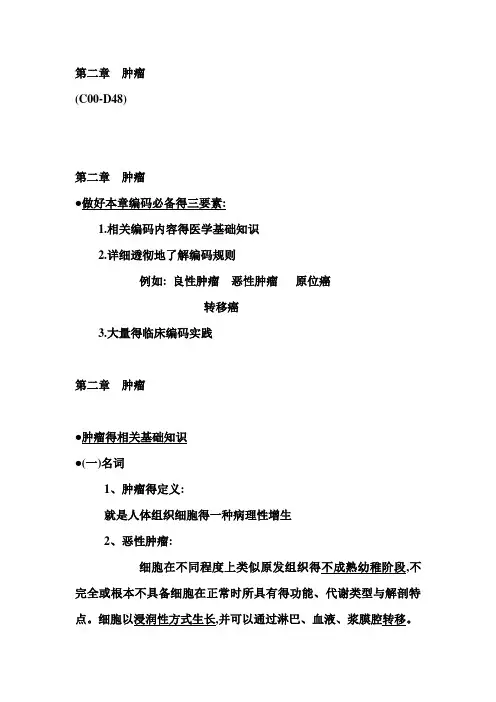 第二章 肿瘤
(C00-D48)

第二章 肿瘤

●做好本章编码必备得三要素:

1.相关编码内容得医学基础知识

2.详细透彻地了解编码规则

例如: 良性肿瘤 恶性肿瘤 原位癌

转移癌

3.大量得临床编码实践

第二章 肿瘤

●肿瘤得相关基础知识

●(一)名词

1、肿瘤得定义:

就是人体组织细胞得一种病理性增生

2、恶性肿瘤:

细胞在不同程度上类似原发组织得不成熟幼稚阶段,不完全或根本不具备细胞在正常时所具有得功能、代谢类型与解剖特点。细胞以浸润性方式生长,并可以通过淋巴、血液、浆膜腔转移。